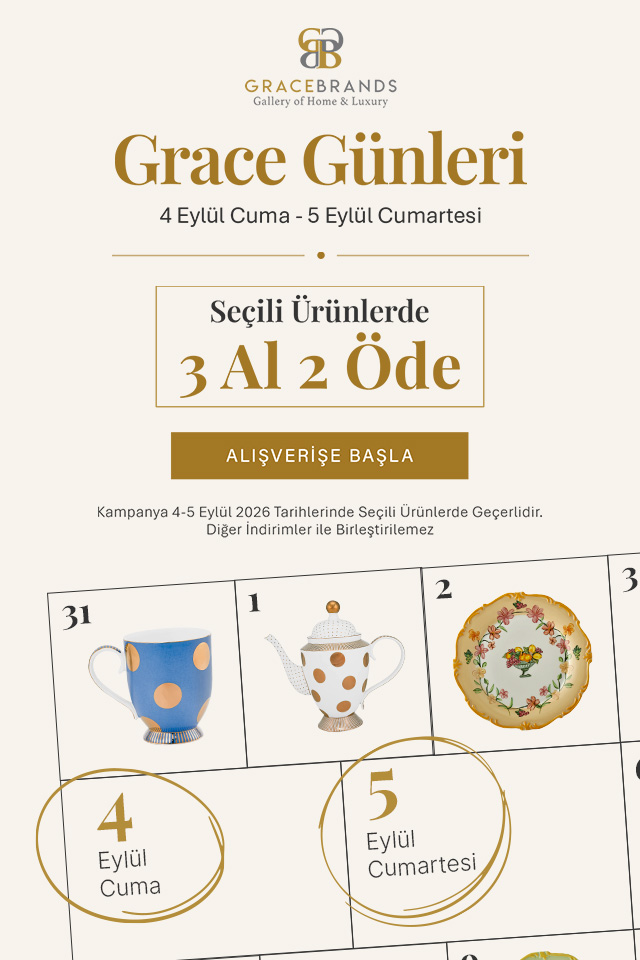 GRACEBRANDS
Gallery of Home & Luxury

Grace Günleri

4 Eylül Cuma - 5 Eylül Cumartesi

Seçili Ürünlerde
3 Al 2 Öde

ALIŞVERİŞE BAŞLA

Kampanya 4-5 Eylül 2026 Tarihlerinde Seçili Ürünlerde Geçerlidir.
Diğer İndirimler ile Birleştirilemez

31

1

2

3

4
Eylül
Cuma

5
Eylül
Cumartesi